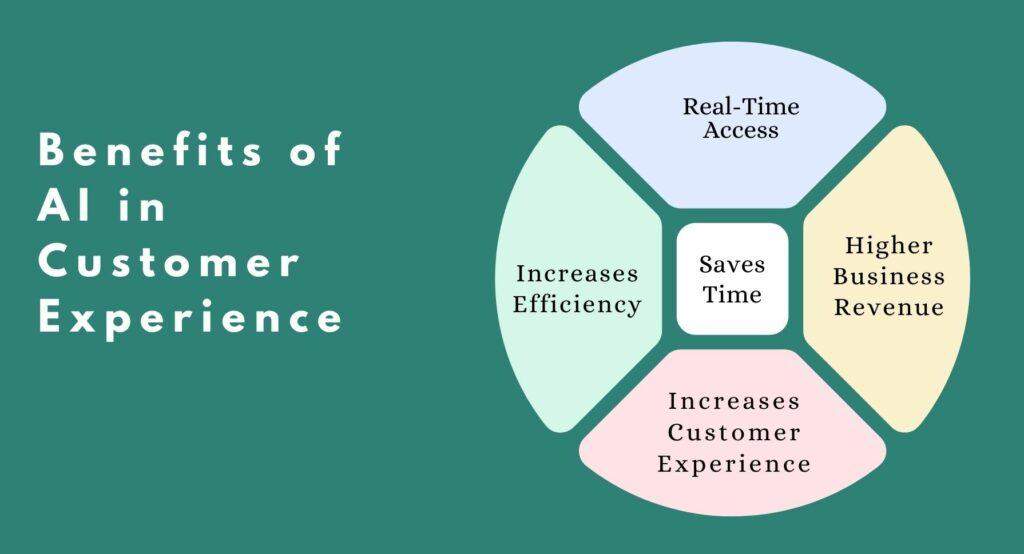 Benefits of AI in Customer Experience

Real-Time Access

Increases Efficiency

Saves Time

Higher Business Revenue

Increases Customer Experience